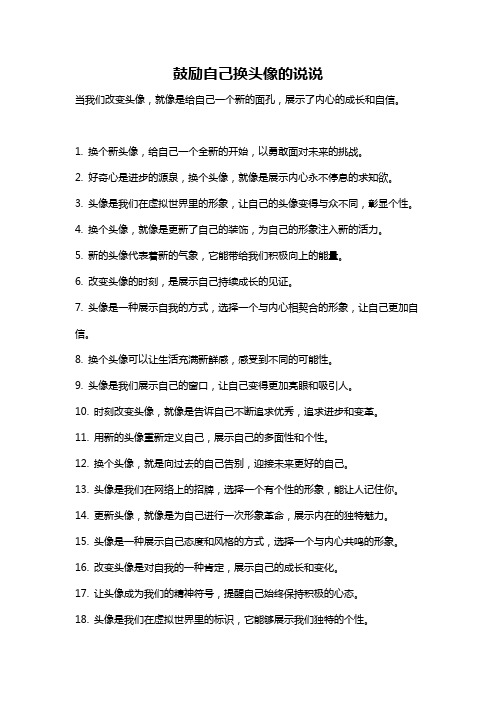 鼓励自己换头像的说说

当我们改变头像，就像是给自己一个新的面孔，展示了内心的成长和自信。

1. 换个新头像，给自己一个全新的开始，以勇敢面对未来的挑战。

2. 好奇心是进步的源泉，换个头像，就像是展示内心永不停息的求知欲。

3. 头像是我们在虚拟世界里的形象，让自己的头像变得与众不同，彰显个性。

4. 换个头像，就像是更新了自己的装饰，为自己的形象注入新的活力。

5. 新的头像代表着新的气象，它能带给我们积极向上的能量。

6. 改变头像的时刻，是展示自己持续成长的见证。

7. 头像是一种展示自我的方式，选择一个与内心相契合的形象，让自己更加自信。

8. 换个头像可以让生活充满新鲜感，感受到不同的可能性。

9. 头像是我们展示自己的窗口，让自己变得更加亮眼和吸引人。

10. 时刻改变头像，就像是告诉自己不断追求优秀，追求进步和变革。

11. 用新的头像重新定义自己，展示自己的多面性和个性。

12. 换个头像，就是向过去的自己告别，迎接未来更好的自己。

13. 头像是我们在网络上的招牌，选择一个有个性的形象，能让人记住你。

14. 更新头像，就像是为自己进行一次形象革命，展示内在的独特魅力。

15. 头像是一种展示自己态度和风格的方式，选择一个与内心共鸣的形象。

16. 改变头像是对自我的一种肯定，展示自己的成长和变化。

17. 让头像成为我们的精神符号，提醒自己始终保持积极的心态。

18. 头像是我们在虚拟世界里的标识，它能够展示我们独特的个性。